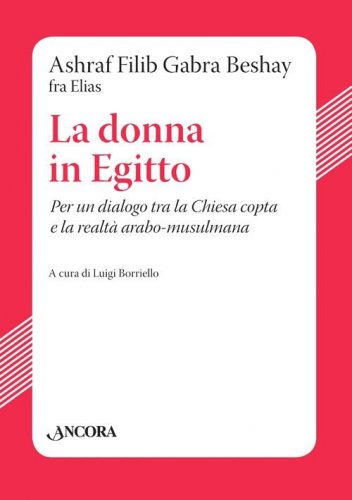 Ashraf Filib Gabra Beshay
fra Elias

La donna in Egitto

Per un dialogo tra la Chiesa copta e la realtà arabo-musulmana

A cura di Luigi Borriello

ANCORA